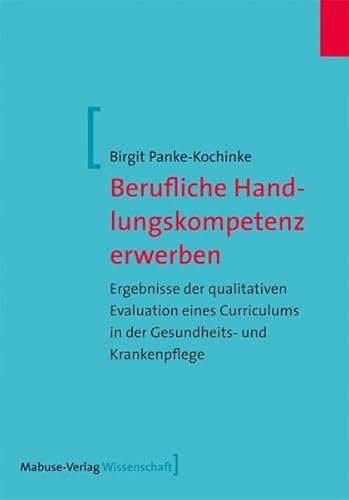 Birgit Panke-Kochinke

Berufliche Handlungskompetenz erwerben

Ergebnisse der qualitativen Evaluation eines Curriculums in der Gesundheits- und Krankenpflege

Mabuse-Verlag Wissenschaft